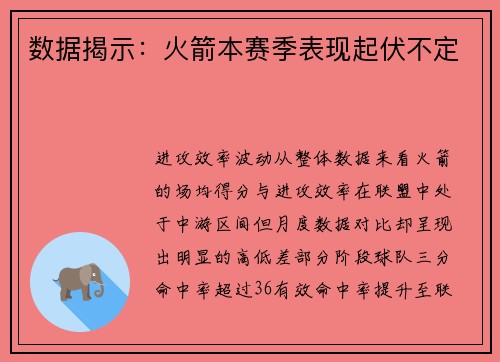 数据揭示：火箭本赛季表现起伏不定

进攻效率波动从整体数据来看火箭的场均得分与进攻效率在联盟中处于中游区间但月度数据对比却呈现出明显的高低差部分阶段球队三分命中率超过36有效命中率提升至联